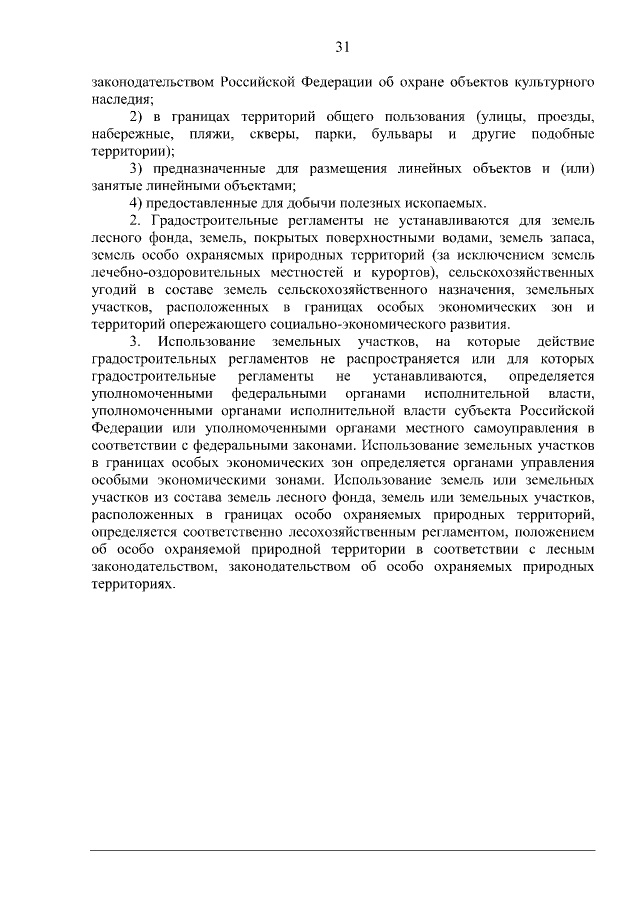 31

законодательством Российской Федерации об охране объектов культурного наследия;

2) в границах территорий общего пользования (улицы, проезды, набережные, пляжи, скверы, парки, бульвары и другие подобные территории);

3) предназначенные для размещения линейных объектов и (или) занятые линейными объектами;

4) предоставленные для добычи полезных ископаемых.

2. Градостроительные регламенты не устанавливаются для земель лесного фонда, земель, покрытых поверхностными водами, земель запаса, земель особо охраняемых природных территорий (за исключением земель лечебно-оздоровительных местностей и курортов), сельскохозяйственных угодий в составе земель сельскохозяйственного назначения, земельных участков, расположенных в границах особых экономических зон и территорий опережающего социально-экономического развития.

3. Использование земельных участков, на которые действие градостроительных регламентов не распространяется или для которых градостроительные регламенты не устанавливаются, определяется уполномоченными федеральными органами исполнительной власти, уполномоченными органами исполнительной власти субъекта Российской Федерации или уполномоченными органами местного самоуправления в соответствии с федеральными законами. Использование земельных участков в границах особых экономических зон определяется органами управления особыми экономическими зонами. Использование земель или земельных участков из состава земель лесного фонда, земель или земельных участков, расположенных в границах особо охраняемых природных территорий, определяется соответственно лесохозяйственным регламентом, положением об особо охраняемой природной территории в соответствии с лесным законодательством, законодательством об особо охраняемых природных территориях.